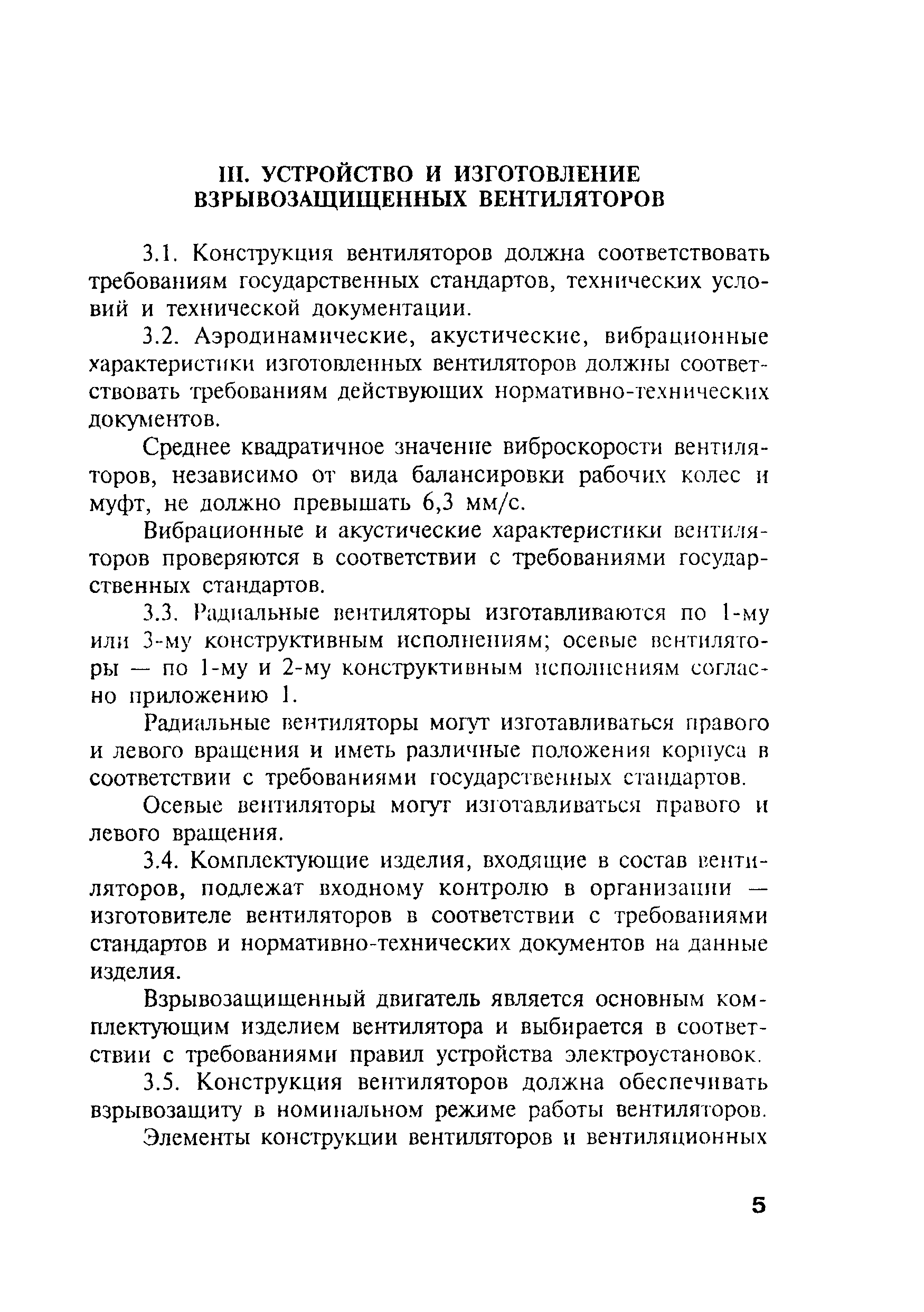 III. УСТРОЙСТВО И ИЗГОТОВЛЕНИЕ ВЗРЫВОЗАЩИЩЕННЫХ ВЕНТИЛЯТОРОВ

3.1. Конструкция вентиляторов должна соответствовать требованиям государственных стандартов, технических условий и технической документации.

3.2. Аэродинамические, акустические, вибрационные характеристики изготовленных вентиляторов должны соответствовать требованиям действующих нормативно-технических документов.

Среднее квадратичное значение виброскорости вентиляторов, независимо от вида балансировки рабочих колес и муфт, не должно превышать 6,3 мм/с.

Вибрационные и акустические характеристики вентиляторов проверяются в соответствии с требованиями государственных стандартов.

3.3. Радиальные вентиляторы изготавливаются по 1-му или 3-му конструктивным исполнениям; осевые вентиляторы — по 1-му и 2-му конструктивным исполнениям согласно приложению 1.

Радиальные вентиляторы могут изготавливаться правого и левого вращения и иметь различные положения корпуса в соответствии с требованиями государственных стандартов.

Осевые вентиляторы могут изготавливаться правого и левого вращения.

3.4. Комплектующие изделия, входящие в состав вентиляторов, подлежат входному контролю в организации — изготовителе вентиляторов в соответствии с требованиями стандартов и нормативно-технических документов на данные изделия.

Взрывозащищенный двигатель является основным комплектующим изделием вентилятора и выбирается в соответствии с требованиями правил устройства электроустановок.

3.5. Конструкция вентиляторов должна обеспечивать взрывозащиту в номинальном режиме работы вентиляторов.

Элементы конструкции вентиляторов и вентиляционных

5